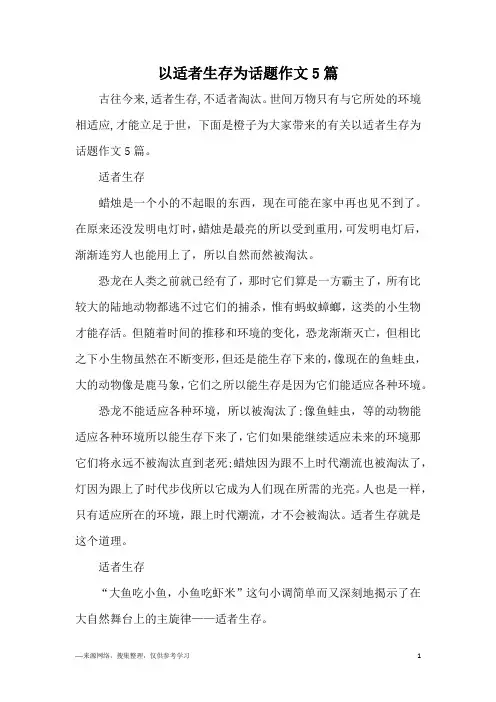 以适者生存为话题作文5篇

古往今来,适者生存,不适者淘汰。世间万物只有与它所处的环境相适应,才能立足于世，下面是橙子为大家带来的有关以适者生存为话题作文5篇。

适者生存

蜡烛是一个小的不起眼的东西，现在可能在家中再也见不到了。在原来还没发明电灯时,蜡烛是最亮的所以受到重用,可发明电灯后,渐渐连穷人也能用上了，所以自然而然被淘汰。

恐龙在人类之前就已经有了，那时它们算是一方霸主了，所有比较大的陆地动物都逃不过它们的捕杀，惟有蚂蚁蟑螂，这类的小生物才能存活。但随着时间的推移和环境的变化，恐龙渐渐灭亡，但相比之下小生物虽然在不断变形,但还是能生存下来的,像现在的鱼蛙虫,大的动物像是鹿马象,它们之所以能生存是因为它们能适应各种环境。

恐龙不能适应各种环境，所以被淘汰了;像鱼蛙虫，等的动物能适应各种环境所以能生存下来了,它们如果能继续适应未来的环境那它们将永远不被淘汰直到老死;蜡烛因为跟不上时代潮流也被淘汰了,灯因为跟上了时代步伐所以它成为人们现在所需的光亮。人也是一样,只有适应所在的环境，跟上时代潮流，才不会被淘汰。适者生存就是这个道理。

适者生存

“大鱼吃小鱼，小鱼吃虾米”这句小调简单而又深刻地揭示了在大自然舞台上的主旋律——适者生存。

—来源网络，搜集整理，仅供参考学习

1